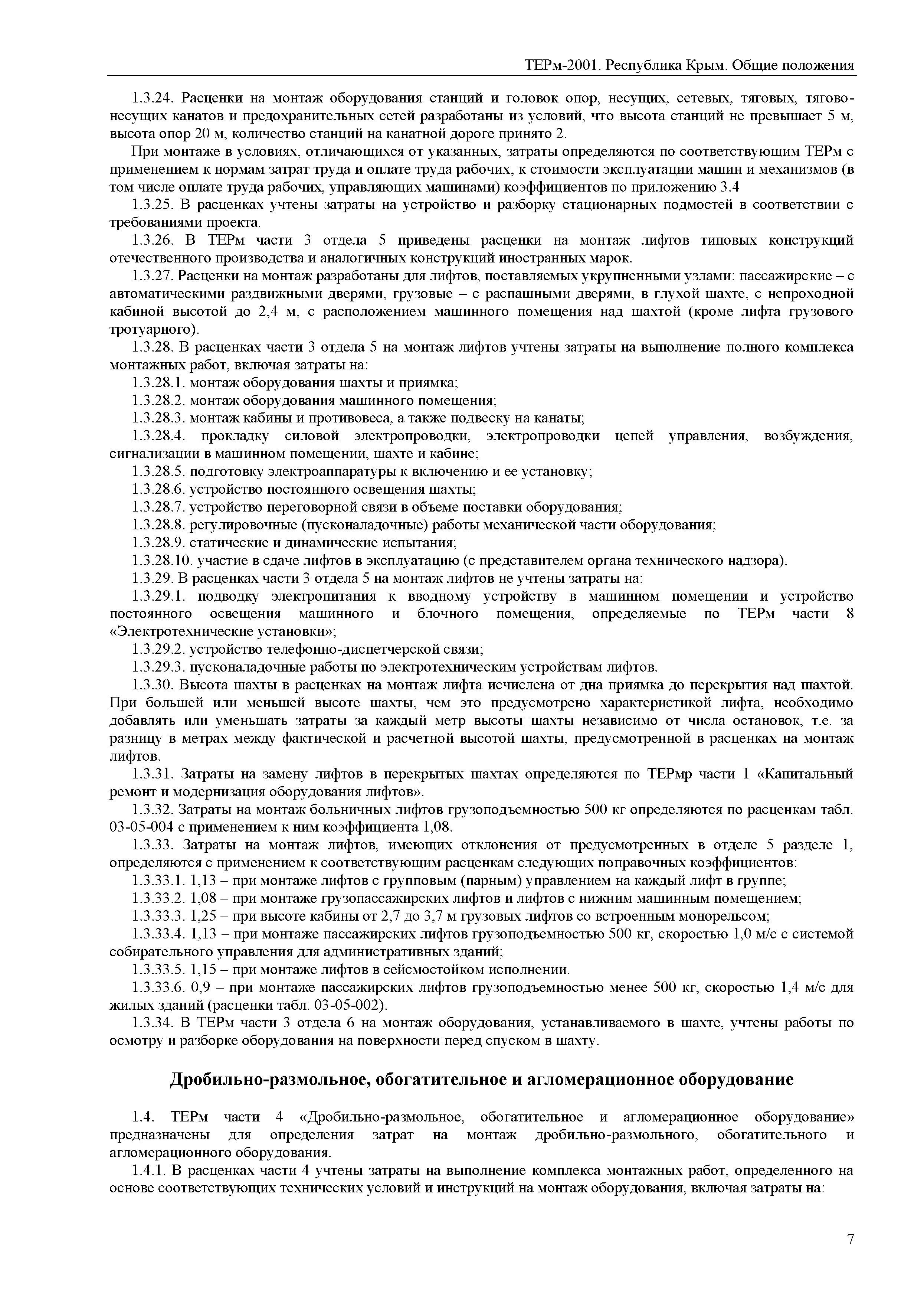 ТЕРм-2001. Республика Крым. Общие положения

1.3.24. Расценки на монтаж оборудования станций и головок опор, несущих, сетевых, тяговых, тягово-несущих канатов и предохранительных сетей разработаны из условий, что высота станций не превышает 5 м, высота опор 20 м, количество станций на канатной дороге принято 2.

При монтаже в условиях, отличающихся от указанных, затраты определяются по соответствующим ТЕРм с применением к нормам затрат труда и оплате труда рабочих, к стоимости эксплуатации машин и механизмов (в том числе оплате труда рабочих, управляющих машинами) коэффициентов по приложению 3.4

1.3.25. В расценках учтены затраты на устройство и разборку стационарных подмостей в соответствии с требованиями проекта.

1.3.26. В ТЕРм части 3 отдела 5 приведены расценки на монтаж лифтов типовых конструкций отечественного производства и аналогичных конструкций иностранных марок.

1.3.27. Расценки на монтаж разработаны для лифтов, поставляемых укрупненными узлами: пассажирские – с автоматическими раздвижными дверями, грузовые – с распашными дверями, в глухой шахте, с непроходной кабиной высотой до 2,4 м, с расположением машинного помещения над шахтой (кроме лифта грузового тротуарного).

1.3.28. В расценках части 3 отдела 5 на монтаж лифтов учтены затраты на выполнение полного комплекса монтажных работ, включая затраты на:

1.3.28.1. монтаж оборудования шахты и приямка;

1.3.28.2. монтаж оборудования машинного помещения;

1.3.28.3. монтаж кабины и противовеса, а также подвеску на канаты;

1.3.28.4. прокладку силовой электропроводки, электропроводки цепей управления, возбуждения, сигнализации в машинном помещении, шахте и кабине;

1.3.28.5. подготовку электроаппаратуры к включению и ее установку;

1.3.28.6. устройство постоянного освещения шахты;

1.3.28.7. устройство переговорной связи в объеме поставки оборудования;

1.3.28.8. регулировочные (пусконаладочные) работы механической части оборудования;

1.3.28.9. статические и динамические испытания;

1.3.28.10. участие в сдаче лифтов в эксплуатацию (с представителем органа технического надзора).

1.3.29. В расценках части 3 отдела 5 на монтаж лифтов не учтены затраты на:

1.3.29.1. подводку электропитания к вводному устройству в машинном помещении и устройство постоянного освещения машинного и блочного помещения, определяемые по ТЕРм части 8 «Электротехнические установки»;

1.3.29.2. устройство телефонно-диспетчерской связи;

1.3.29.3. пусконаладочные работы по электротехническим устройствам лифтов.

1.3.30. Высота шахты в расценках на монтаж лифта исчислена от дна приямка до перекрытия над шахтой. При большей или меньшей высоте шахты, чем это предусмотрено характеристикой лифта, необходимо добавлять или уменьшать затраты за каждый метр высоты шахты независимо от числа остановок, т.е. за разницу в метрах между фактической и расчетной высотой шахты, предусмотренной в расценках на монтаж лифтов.

1.3.31. Затраты на замену лифтов в перекрытых шахтах определяются по ТЕРмр части 1 «Капитальный ремонт и модернизация оборудования лифтов».

1.3.32. Затраты на монтаж больничных лифтов грузоподъемностью 500 кг определяются по расценкам табл. 03-05-004 с применением к ним коэффициента 1,08.

1.3.33. Затраты на монтаж лифтов, имеющих отклонения от предусмотренных в отделе 5 разделе 1, определяются с применением к соответствующим расценкам следующих поправочных коэффициентов:

1.3.33.1. 1,13 – при монтаже лифтов с групповым (парным) управлением на каждый лифт в группе;

1.3.33.2. 1,08 – при монтаже грузопассажирских лифтов и лифтов с нижним машинным помещением;

1.3.33.3. 1,25 – при высоте кабины от 2,7 до 3,7 м грузовых лифтов со встроенным монорельсом;

1.3.33.4. 1,13 – при монтаже пассажирских лифтов грузоподъемностью 500 кг, скоростью 1,0 м/с с системой собирательного управления для административных зданий;

1.3.33.5. 1,15 – при монтаже лифтов в сейсмостойком исполнении.

1.3.33.6. 0,9 – при монтаже пассажирских лифтов грузоподъемностью менее 500 кг, скоростью 1,4 м/с для жилых зданий (расценки табл. 03-05-002).

1.3.34. В ТЕРм части 3 отдела 6 на монтаж оборудования, устанавливаемого в шахте, учтены работы по осмотру и разборке оборудования на поверхности перед спуском в шахту.

Дробильно-размольное, обогатительное и агломерационное оборудование

1.4. ТЕРм части 4 «Дробильно-размольное, обогатительное и агломерационное оборудование» предназначены для определения затрат на монтаж дробильно-размольного, обогатительного и агломерационного оборудования.

1.4.1. В расценках части 4 учтены затраты на выполнение комплекса монтажных работ, определенного на основе соответствующих технических условий и инструкций на монтаж оборудования, включая затраты на:

7